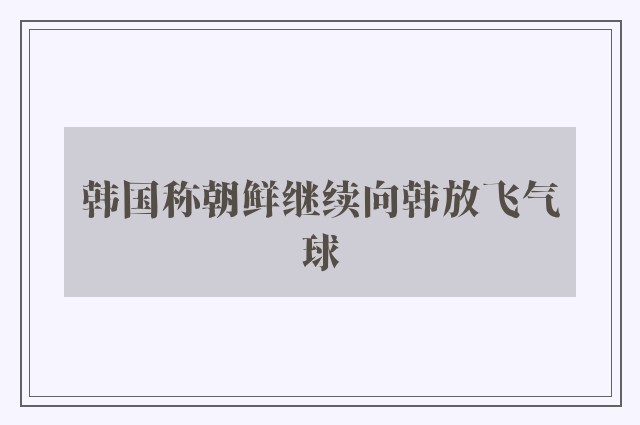 韩国称朝鲜继续向韩放飞气球